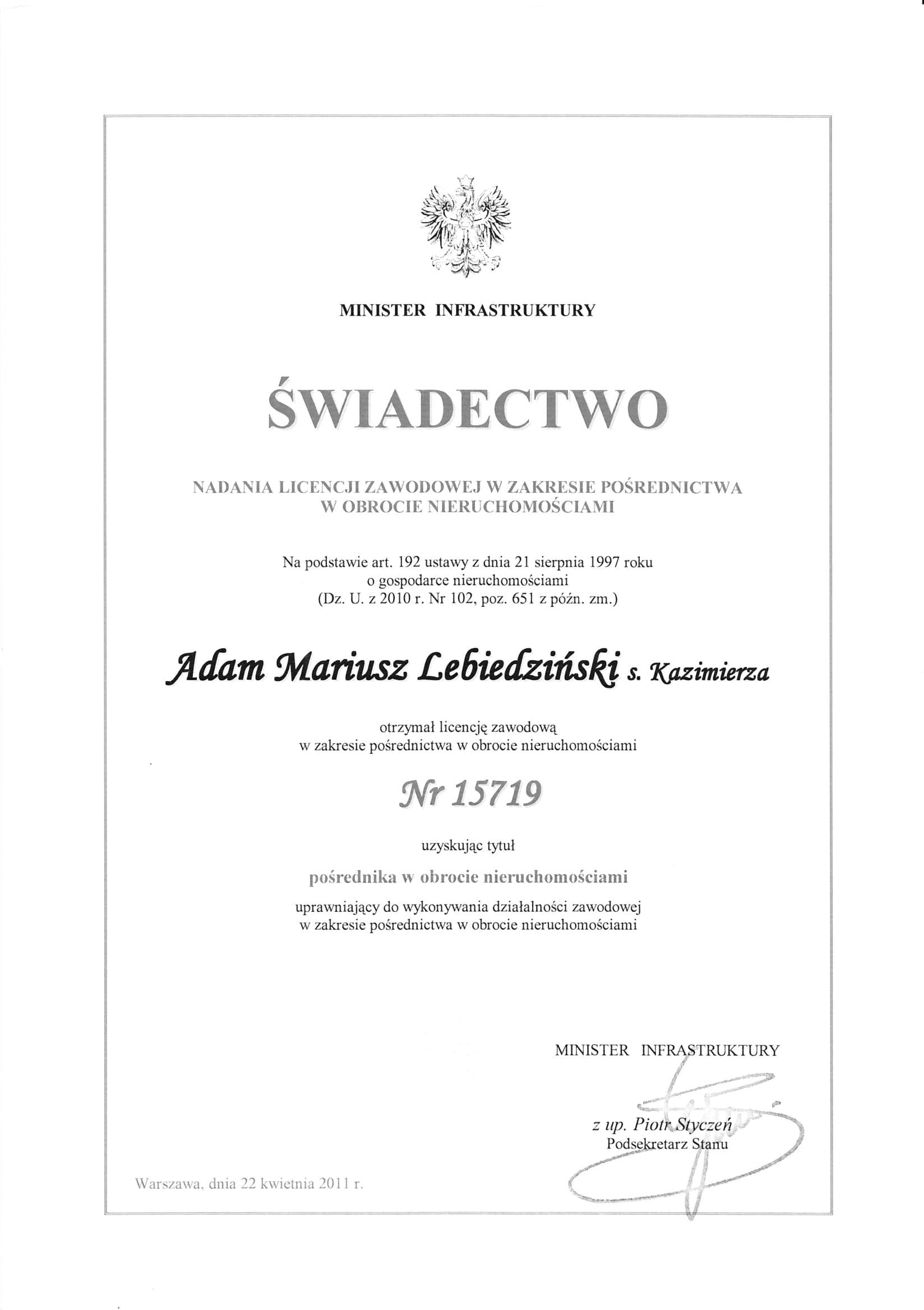 MINISTER INFRASTRUKTURY

ŚWIADECTWO

NADANIA LICENCJI ZAWODOWEJ W ZAKRESIE POŚREDNICTWA
W OBROCIE NIERUCHOMOŚCIAMI

Na podstawie art. 192 ustawy z dnia 21 sierpnia 1997 roku
o gospodarce nieruchomościami
(Dz. U. z 2010 r. Nr 102, poz. 651 z późn. zm.)

Adam Mariusz Lebiedziński s. Kazimierza

otrzymał licencję zawodową
w zakresie pośrednictwa w obrocie nieruchomościami

Nr 15719

uzyskując tytuł

pośrednika w obrocie nieruchomościami

uprawniający do wykonywania działalności zawodowej
w zakresie pośrednictwa w obrocie nieruchomościami

MINISTER INFRASTRUKTURY

z up. Piotr Styczeń
Podsekretarz Stanu

Warszawa, dnia 22 kwietnia 2011 r.